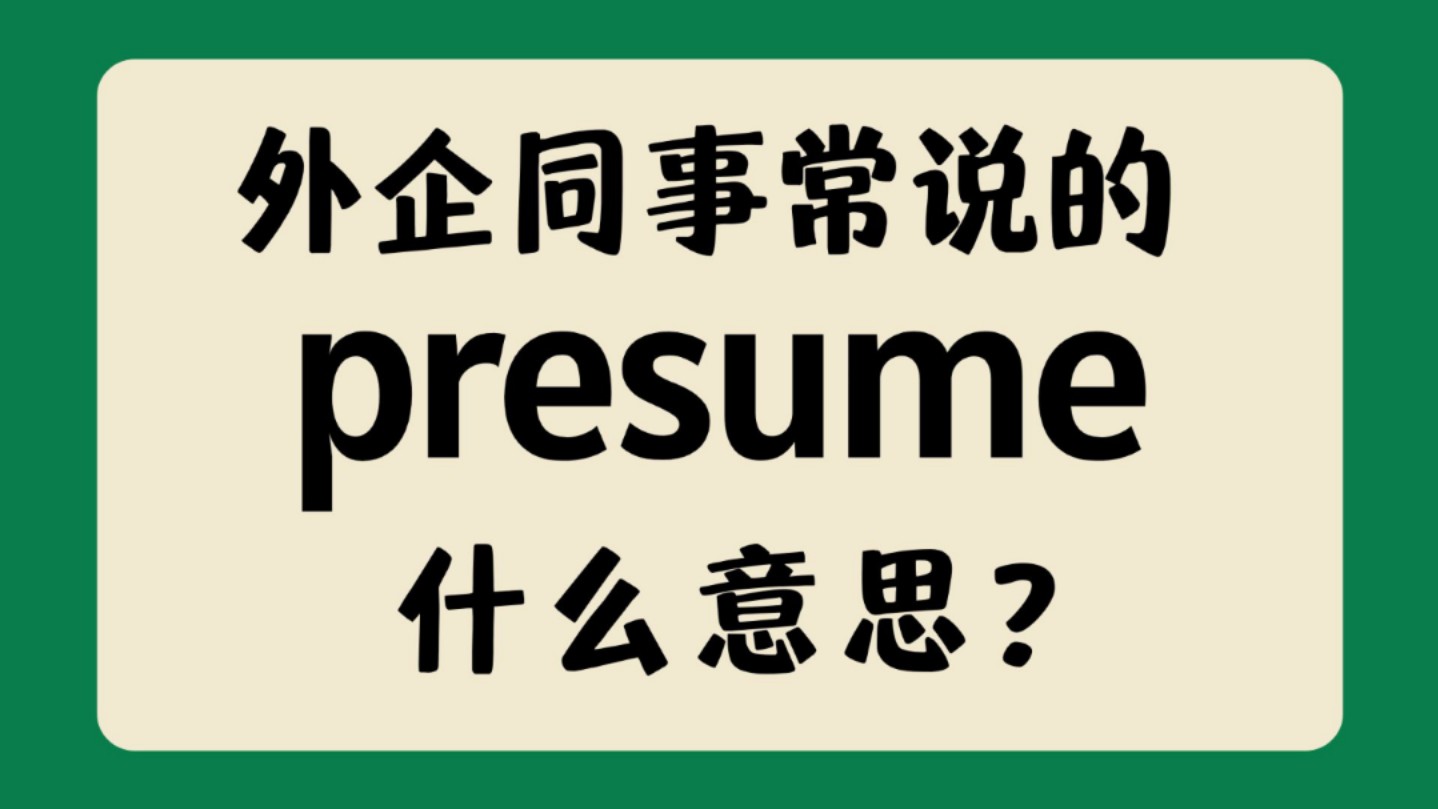 外企同事常说的

presume

什么意思？